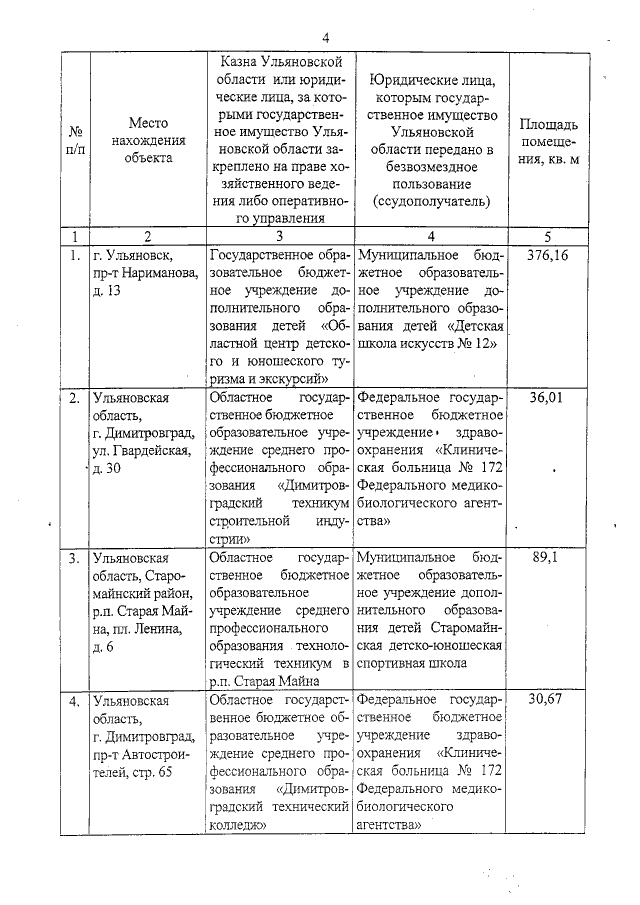 4

| № п/п | Место нахождения объекта | Казна Ульяновской области или юридические лица, за которыми государственное имущество Ульяновской области закреплено на праве хозяйственного ведения либо оперативного управления | Юридические лица, которым государственное имущество Ульяновской области передано в безвозмездное пользование (ссудополучатель) | Площадь помещения, кв. м |
|---|---|---|---|---|
| 1 | 2 | 3 | 4 | 5 |
| 1. | г. Ульяновск, пр-т Нариманова, д. 13 | Государственное образовательное бюджетное учреждение дополнительного образования детей «Областной центр детского и юношеского туризма и экскурсий» | Муниципальное бюджетное образовательное учреждение дополнительного образования детей «Детская школа искусств № 12» | 376,16 |
| 2. | Ульяновская область, г. Димитровград, ул. Гвардейская, д. 30 | Областное государственное бюджетное образовательное учреждение среднего профессионального образования «Димитровградский техникум строительной индустрии» | Федеральное государственное бюджетное учреждение здравоохранения «Клиническая больница № 172 Федерального медико-биологического агентства» | 36,01 |
| 3. | Ульяновская область, Старомайнский район, р.п. Старая Майна, пл. Ленина, д. 6 | Областное государственное бюджетное образовательное учреждение среднего профессионального образования технологический техникум в р.п. Старая Майна | Муниципальное бюджетное образовательное учреждение дополнительного образования детей Старомайнская детско-юношеская спортивная школа | 89,1 |
| 4. | Ульяновская область, г. Димитровград, пр-т Автостроителей, стр. 65 | Областное государственное бюджетное образовательное учреждение среднего профессионального образования «Димитровградский технический колледж» | Федеральное государственное бюджетное учреждение здравоохранения «Клиническая больница № 172 Федерального медико-биологического агентства» | 30,67 |